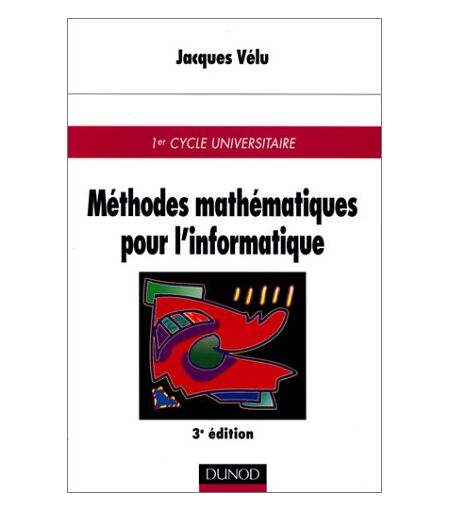 Jacques Vélu

1er CYCLE UNIVERSITAIRE

Méthodes mathématiques pour l'informatique

3e édition

DUNOD